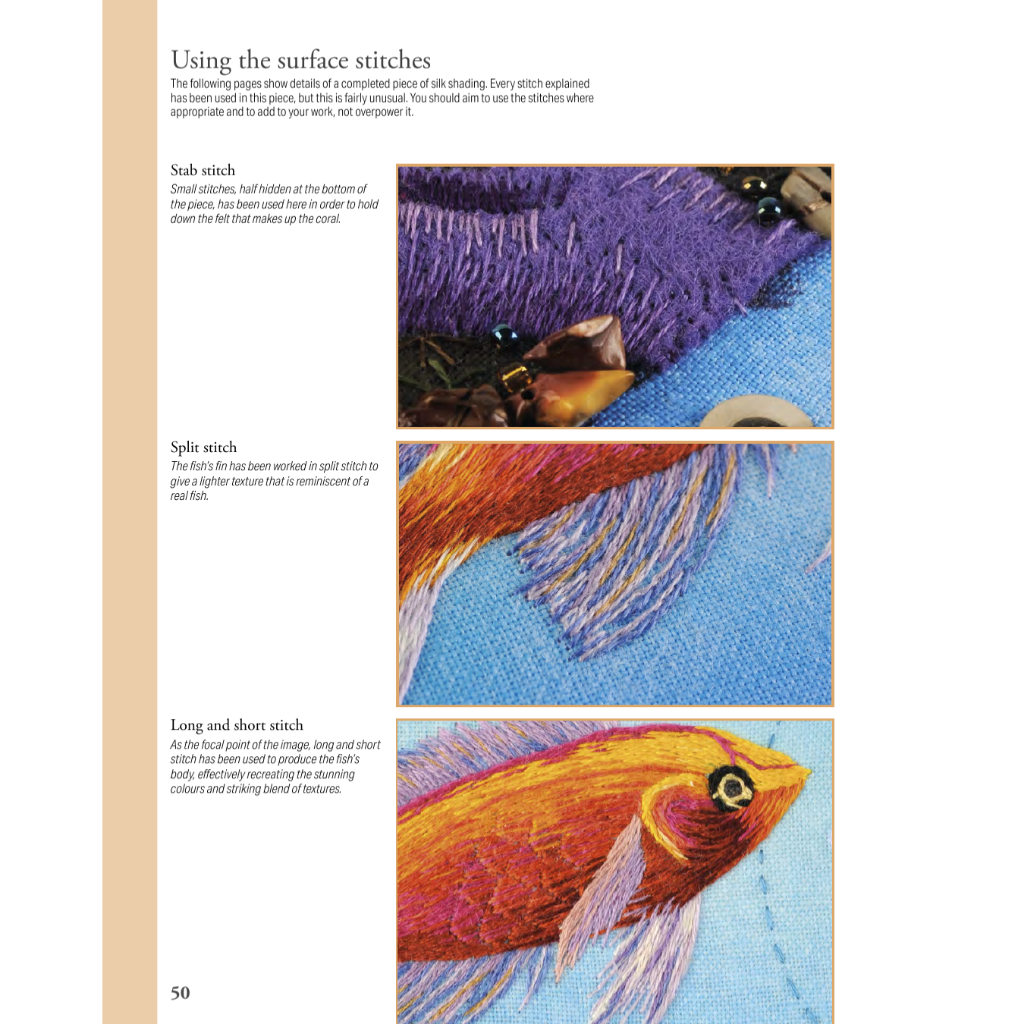 Using the surface stitches

The following pages show details of a completed piece of silk shading. Every stitch explained has been used in this piece, but this is fairly unusual. You should aim to use the stitches where appropriate and to add to your work, not overpower it.

Stab stitch

Small stitches, half hidden at the bottom of the piece, has been used here in order to hold down the felt that makes up the coral.

Split stitch

The fish's fin has been worked in split stitch to give a lighter texture that is reminiscent of a real fish.

Long and short stitch

As the focal point of the image, long and short stitch has been used to produce the fish's body, effectively recreating the stunning colours and striking blend of textures.

50